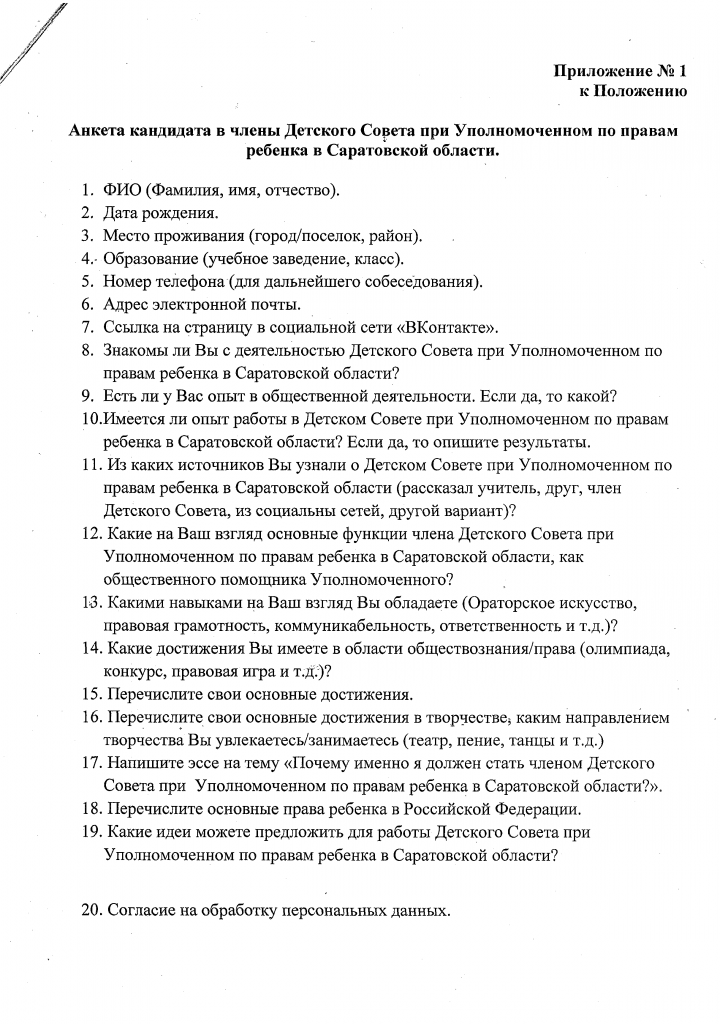 Приложение № 1
к Положению

Анкета кандидата в члены Детского Совета при Уполномоченном по правам ребенка в Саратовской области.

1. ФИО (Фамилия, имя, отчество).
2. Дата рождения.
3. Место проживания (город/поселок, район).
4. Образование (учебное заведение, класс).
5. Номер телефона (для дальнейшего собеседования).
6. Адрес электронной почты.
7. Ссылка на страницу в социальной сети «ВКонтакте».
8. Знакомы ли Вы с деятельностью Детского Совета при Уполномоченном по правам ребенка в Саратовской области?
9. Есть ли у Вас опыт в общественной деятельности. Если да, то какой?
10. Имеется ли опыт работы в Детском Совете при Уполномоченном по правам ребенка в Саратовской области? Если да, то опишите результаты.
11. Из каких источников Вы узнали о Детском Совете при Уполномоченном по правам ребенка в Саратовской области (рассказал учитель, друг, член Детского Совета, из социальных сетей, другой вариант)?
12. Какие на Ваш взгляд основные функции члена Детского Совета при Уполномоченном по правам ребенка в Саратовской области, как общественного помощника Уполномоченного?
13. Какими навыками на Ваш взгляд Вы обладаете (Ораторское искусство, правовая грамотность, коммуникабельность, ответственность и т.д.)?
14. Какие достижения Вы имеете в области обществознания/права (олимпиада, конкурс, правовая игра и т.д.)?
15. Перечислите свои основные достижения.
16. Перечислите свои основные достижения в творчестве, каким направлением творчества Вы увлекаетесь/занимаетесь (театр, пение, танцы и т.д.)
17. Напишите эссе на тему «Почему именно я должен стать членом Детского Совета при Уполномоченном по правам ребенка в Саратовской области?».
18. Перечислите основные права ребенка в Российской Федерации.
19. Какие идеи можете предложить для работы Детского Совета при Уполномоченном по правам ребенка в Саратовской области?

20. Согласие на обработку персональных данных.